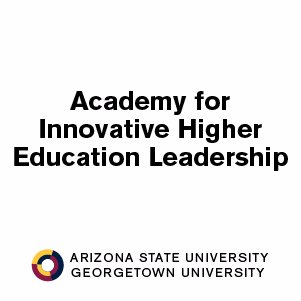 Academy for Innovative Higher Education Leadership

ARIZONA STATE UNIVERSITY
GEORGETOWN UNIVERSITY